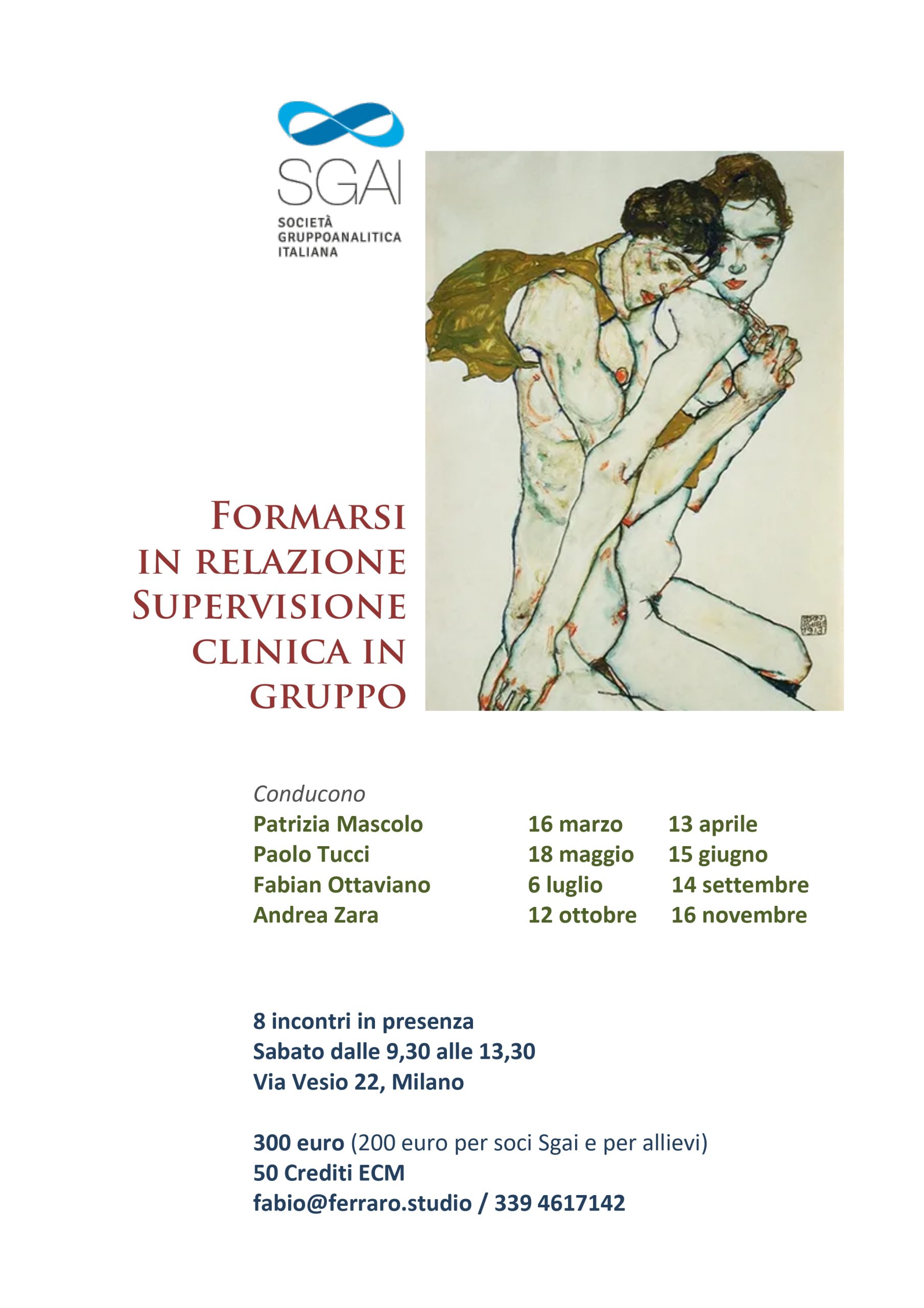 SGAI
SOCIETÀ GRUPPOANALITICA ITALIANA

FORMARSI IN RELAZIONE SUPERVISIONE CLINICA IN GRUPPO

Conducono
Patrizia Mascolo
Paolo Tucci
Fabian Ottaviano
Andrea Zara

16 marzo 13 aprile
18 maggio 15 giugno
6 luglio 14 settembre
12 ottobre 16 novembre

8 incontri in presenza
Sabato dalle 9,30 alle 13,30
Via Vesio 22, Milano

300 euro (200 euro per soci Sgai e per allievi)
50 Crediti ECM
fabio@ferraro.studio / 339 4617142